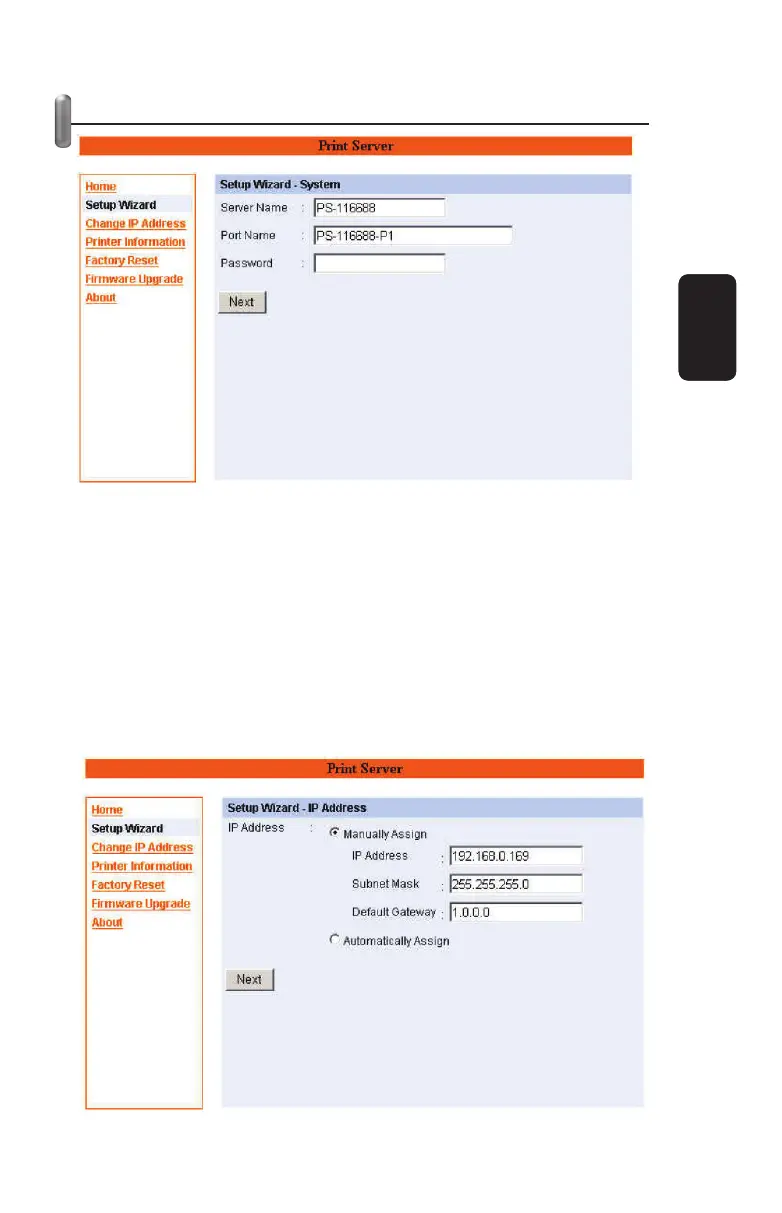 Print Server

Home
Setup Wizard
Change IP Address
Printer Information
Factory Reset
Firmware Upgrade
About

Setup Wizard - System

Server Name : PS-116688

Port Name : PS-116688-P1

Password :

Next

Print Server

Home
Setup Wizard
Change IP Address
Printer Information
Factory Reset
Firmware Upgrade
About

Setup Wizard - IP Address

IP Address : Manually Assign

IP Address : 192.168.0.169

Subnet Mask : 255.255.255.0

Default Gateway : 1.0.0.0

Automatically Assign

Next